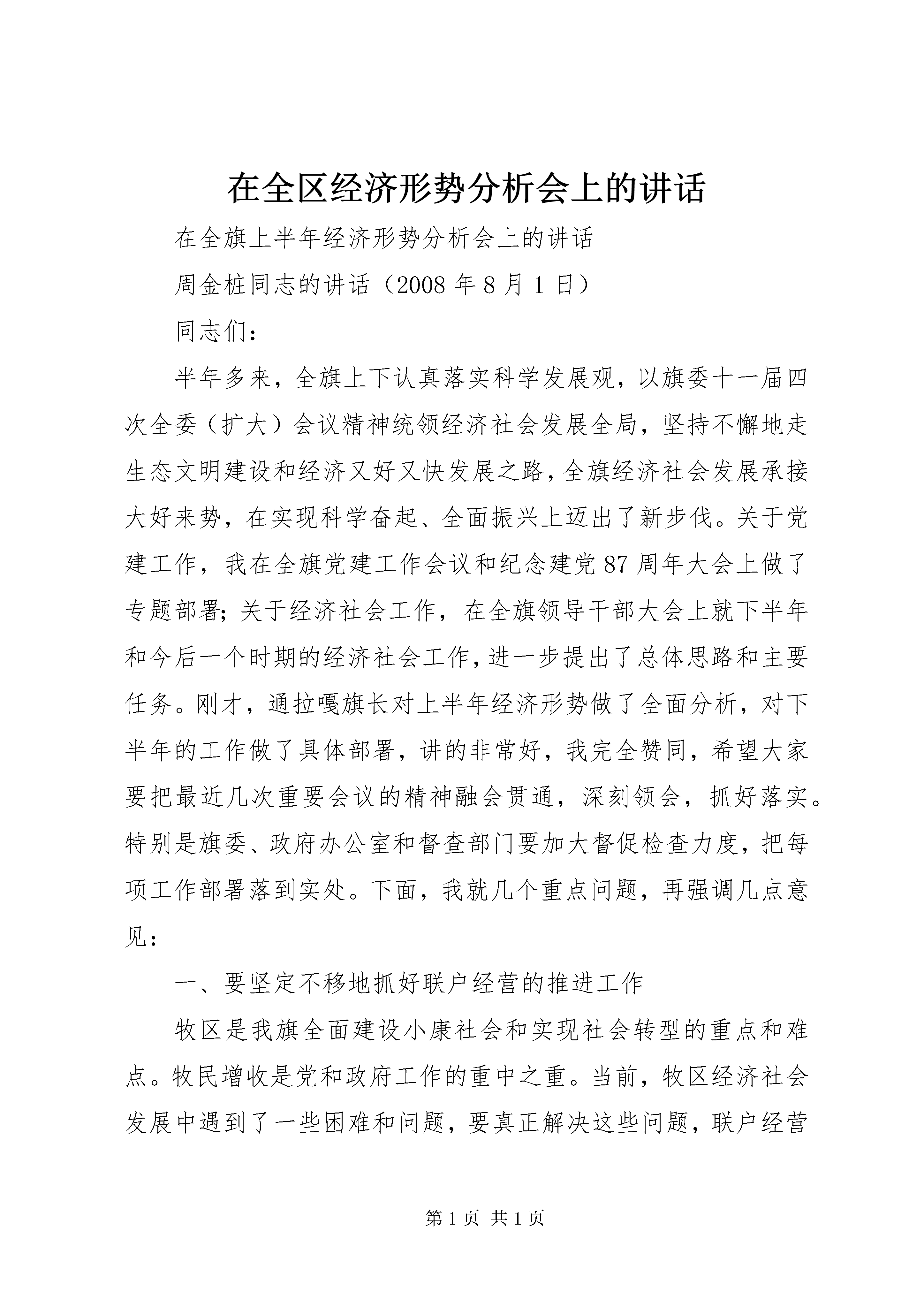 在全区经济形势分析会上的讲话

在全旗上半年经济形势分析会上的讲话

周金桩同志的讲话（2008年8月1日）

同志们：

半年多来，全旗上下认真落实科学发展观，以旗委十一届四次全委（扩大）会议精神统领经济社会发展全局，坚持不懈地走生态文明建设和经济又好又快发展之路，全旗经济社会发展承接大好来势，在实现科学奋起、全面振兴上迈出了新步伐。关于党建工作，我在全旗党建工作会议和纪念建党87周年大会上做了专题部署；关于经济社会工作，在全旗领导干部大会上就下半年和今后一个时期的经济社会工作，进一步提出了总体思路和主要任务。刚才，通拉嘎旗长对上半年经济形势做了全面分析，对下半年的工作做了具体部署，讲的非常好，我完全赞同，希望大家要把最近几次重要会议的精神融会贯通，深刻领会，抓好落实。特别是旗委、政府办公室和督查部门要加大督促检查力度，把每项工作部署落到实处。下面，我就几个重点问题，再强调几点意见：

一、要坚定不移地抓好联户经营的推进工作

牧区是我旗全面建设小康社会和实现社会转型的重点和难点。牧民增收是党和政府工作的重中之重。当前，牧区经济社会发展中遇到了一些困难和问题，要真正解决这些问题，联户经营

第1页 共1页